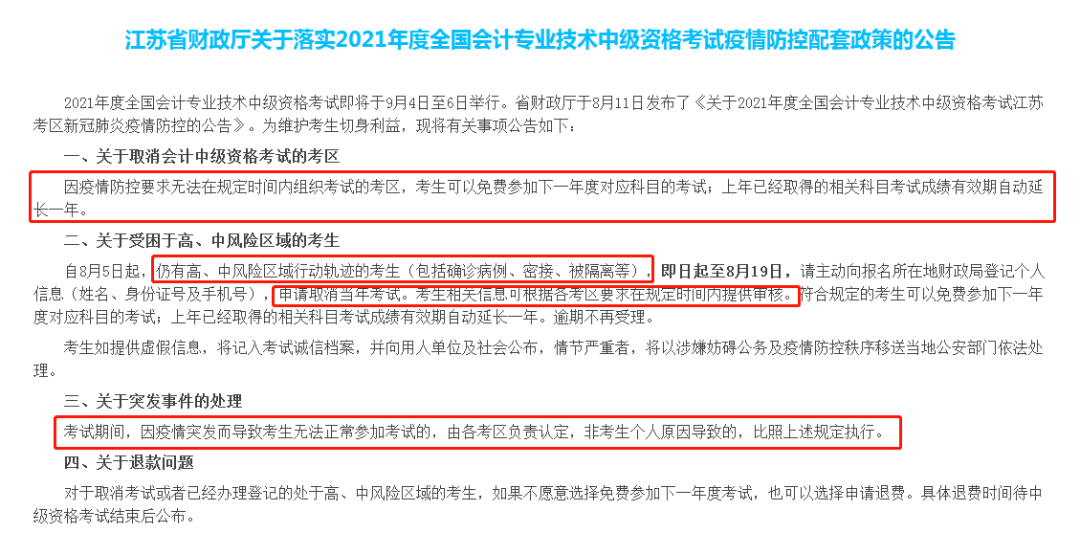 江苏省财政厅关于落实2021年度全国会计专业技术中级资格考试疫情防控配套政策的公告

2021年度全国会计专业技术中级资格考试即将于9月4日至6日举行。省财政厅于8月11日发布了《关于2021年度全国会计专业技术中级资格考试江苏考区新冠肺炎疫情防控的公告》。为维护考生切身利益，现将有关事项公告如下：

一、关于取消会计中级资格考试的考区

因疫情防控要求无法在规定时间内组织考试的考区，考生可以免费参加下一年度对应科目的考试；上年已经取得的相关科目考试成绩有效期自动延长一年。

二、关于受困于高、中风险区域的考生

自8月5日起，仍有高、中风险区域行动轨迹的考生（包括确诊病例、密接、被隔离等），即日起至8月19日，请主动向报名所在地财政局登记个人信息（姓名、身份证号及手机号），申请取消当年考试。考生相关信息可根据各考区要求在规定时间内提供审核。符合规定的考生可以免费参加下一年度对应科目的考试；上年已经取得的相关科目考试成绩有效期自动延长一年。逾期不再受理。

考生如提供虚假信息，将记入考试诚信档案，并向用人单位及社会公布，情节严重者，将以涉嫌妨碍公务及疫情防控秩序移送当地公安部门依法处理。

三、关于突发事件的处理

考试期间，因疫情突发而导致考生无法正常参加考试的，由各考区负责认定，非考生个人原因导致的，比照上述规定执行。

四、关于退款问题

对于取消考试或者已经办理登记的处于高、中风险区域的考生，如果不愿意选择免费参加下一年度考试，也可以选择申请退费。具体退费时间待中级资格考试结束后公布。